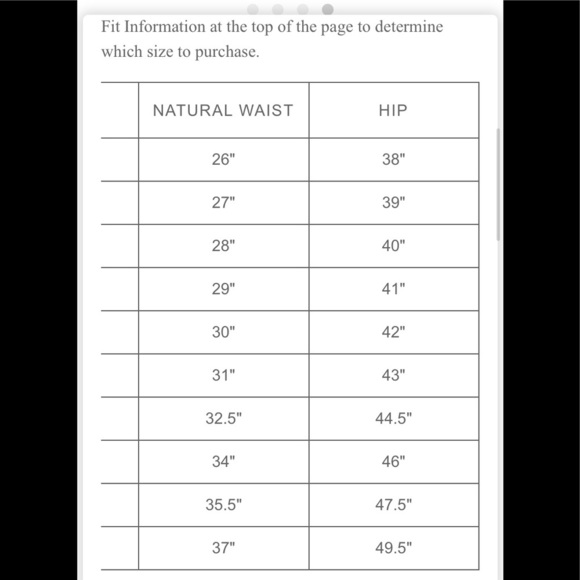 Fit Information at the top of the page to determine which size to purchase.

| | NATURAL WAIST | HIP |
|---|---|---|
| | 26" | 38" |
| | 27" | 39" |
| | 28" | 40" |
| | 29" | 41" |
| | 30" | 42" |
| | 31" | 43" |
| | 32.5" | 44.5" |
| | 34" | 46" |
| | 35.5" | 47.5" |
| | 37" | 49.5" |